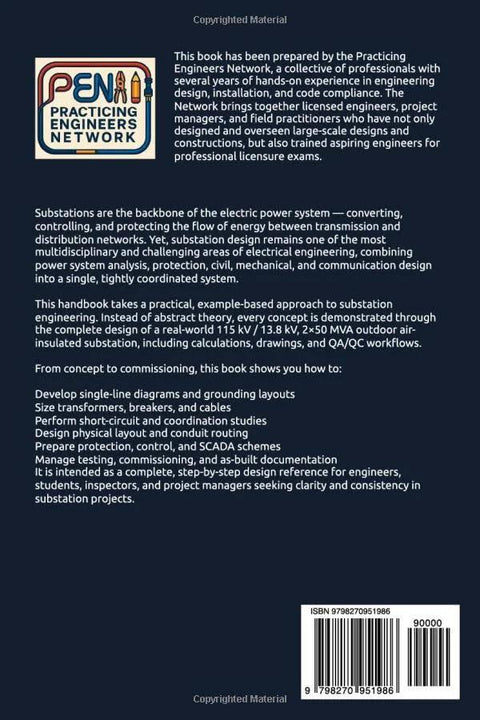 Copyrighted Material

PEN
PRACTICING ENGINEERS NETWORK

This book has been prepared by the Practicing Engineers Network, a collective of professionals with several years of hands-on experience in engineering design, installation, and code compliance. The Network brings together licensed engineers, project managers, and field practitioners who have not only designed and overseen large-scale designs and constructions, but also trained aspiring engineers for professional licensure exams.

Substations are the backbone of the electric power system — converting, controlling, and protecting the flow of energy between transmission and distribution networks. Yet, substation design remains one of the most multidisciplinary and challenging areas of electrical engineering, combining power system analysis, protection, civil, mechanical, and communication design into a single, tightly coordinated system.

This handbook takes a practical, example-based approach to substation engineering. Instead of abstract theory, every concept is demonstrated through the complete design of a real-world 115 kV / 13.8 kV, 2×50 MVA outdoor air-insulated substation, including calculations, drawings, and QA/QC workflows.

From concept to commissioning, this book shows you how to:

Develop single-line diagrams and grounding layouts
Size transformers, breakers, and cables
Perform short-circuit and coordination studies
Design physical layout and conduit routing
Prepare protection, control, and SCADA schemes
Manage testing, commissioning, and as-built documentation
It is intended as a complete, step-by-step design reference for engineers, students, inspectors, and project managers seeking clarity and consistency in substation projects.

ISBN 9798270951986
90000
9 798270 951986

Copyrighted Material